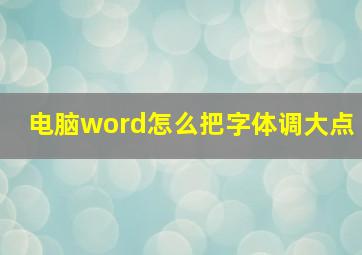 电脑word怎么把字体调大点